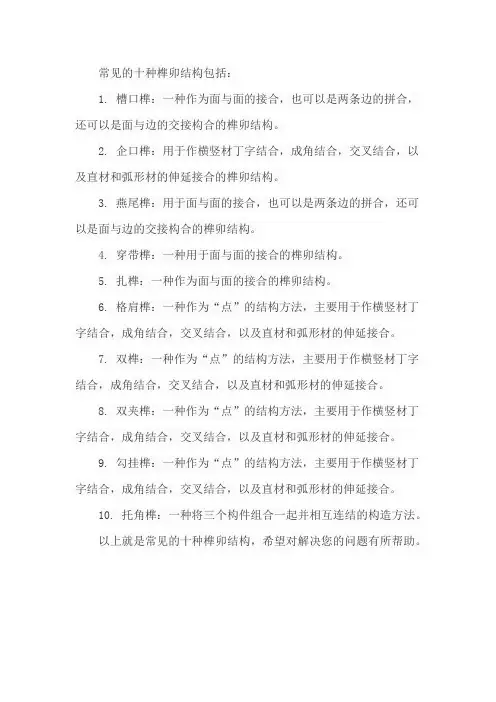 常见的十种榫卯结构包括：

1. 槽口榫：一种作为面与面的接合，也可以是两条边的拼合，还可以是面与边的交接构合的榫卯结构。

2. 企口榫：用于作横竖材丁字结合，成角结合，交叉结合，以及直材和弧形材的伸延接合的榫卯结构。

3. 燕尾榫：用于面与面的接合，也可以是两条边的拼合，还可以是面与边的交接构合的榫卯结构。

4. 穿带榫：一种用于面与面的接合的榫卯结构。

5. 扎榫：一种作为面与面的接合的榫卯结构。

6. 格肩榫：一种作为“点”的结构方法，主要用于作横竖材丁字结合，成角结合，交叉结合，以及直材和弧形材的伸延接合。

7. 双榫：一种作为“点”的结构方法，主要用于作横竖材丁字结合，成角结合，交叉结合，以及直材和弧形材的伸延接合。

8. 双夹榫：一种作为“点”的结构方法，主要用于作横竖材丁字结合，成角结合，交叉结合，以及直材和弧形材的伸延接合。

9. 勾挂榫：一种作为“点”的结构方法，主要用于作横竖材丁字结合，成角结合，交叉结合，以及直材和弧形材的伸延接合。

10. 托角榫：一种将三个构件组合一起并相互连结的构造方法。

以上就是常见的十种榫卯结构，希望对解决您的问题有所帮助。